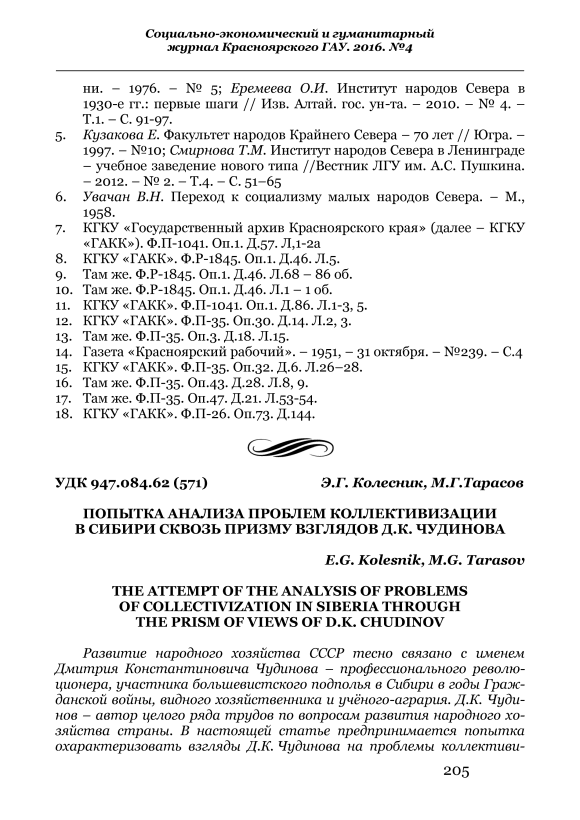 Социально-экономический и гуманитарный журнал Красноярского ГАУ. 2016. №4

ни. – 1976. – № 5; Еремеева О.И. Институт народов Севера в 1930-е гг.: первые шаги // Изв. Алтай. гос. ун-та. – 2010. – № 4. – Т.1. – С. 91-97.
5. Кузакова Е. Факультет народов Крайнего Севера – 70 лет // Югра. – 1997. – №10; Смирнова Т.М. Институт народов Севера в Ленинграде – учебное заведение нового типа //Вестник ЛГУ им. А.С. Пушкина. – 2012. – № 2. – Т.4. – С. 51–65
6. Увачан В.Н. Переход к социализму малых народов Севера. – М., 1958.
7. КГКУ «Государственный архив Красноярского края» (далее – КГКУ «ГАКК»). Ф.П-1041. Оп.1. Д.57. Л,1-2а
8. КГКУ «ГАКК». Ф.Р-1845. Оп.1. Д.46. Л.5.
9. Там же. Ф.Р-1845. Оп.1. Д.46. Л.68 – 86 об.
10. Там же. Ф.Р-1845. Оп.1. Д.46. Л.1 – 1 об.
11. КГКУ «ГАКК». Ф.П-1041. Оп.1. Д.86. Л.1-3, 5.
12. КГКУ «ГАКК». Ф.П-35. Оп.30. Д.14. Л.2, 3.
13. Там же. Ф.П-35. Оп.3. Д.18. Л.15.
14. Газета «Красноярский рабочий». – 1951, – 31 октября. – №239. – С.4
15. КГКУ «ГАКК». Ф.П-35. Оп.32. Д.6. Л.26–28.
16. Там же. Ф.П-35. Оп.43. Д.28. Л.8, 9.
17. Там же. Ф.П-35. Оп.47. Д.21. Л.53-54.
18. КГКУ «ГАКК». Ф.П-26. Оп.73. Д.144.

УДК 947.084.62 (571) Э.Г. Колесник, М.Г.Тарасов

ПОПЫТКА АНАЛИЗА ПРОБЛЕМ КОЛЛЕКТИВИЗАЦИИ В СИБИРИ СКВОЗЬ ПРИЗМУ ВЗГЛЯДОВ Д.К. ЧУДИНОВА

E.G. Kolesnik, M.G. Tarasov

THE ATTEMPT OF THE ANALYSIS OF PROBLEMS OF COLLECTIVIZATION IN SIBERIA THROUGH THE PRISM OF VIEWS OF D.K. CHUDINOV

Развитие народного хозяйства СССР тесно связано с именем Дмитрия Константиновича Чудинова – профессионального революционера, участника большевистского подполья в Сибири в годы Гражданской войны, видного хозяйственника и учёного-агрария. Д.К. Чудинов – автор целого ряда трудов по вопросам развития народного хозяйства страны. В настоящей статье предпринимается попытка охарактеризовать взгляды Д.К. Чудинова на проблемы коллективи-

205